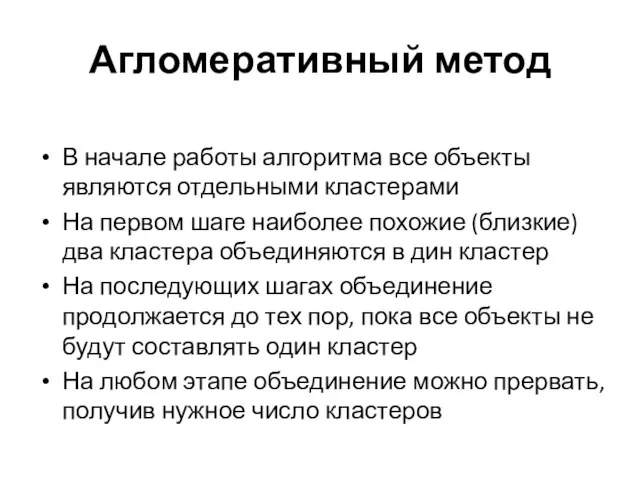 Агломеративный метод

• В начале работы алгоритма все объекты являются отдельными кластерами
• На первом шаге наиболее похожие (близкие) два кластера объединяются в дин кластер
• На последующих шагах объединение продолжается до тех пор, пока все объекты не будут составлять один кластер
• На любом этапе объединение можно прервать, получив нужное число кластеров